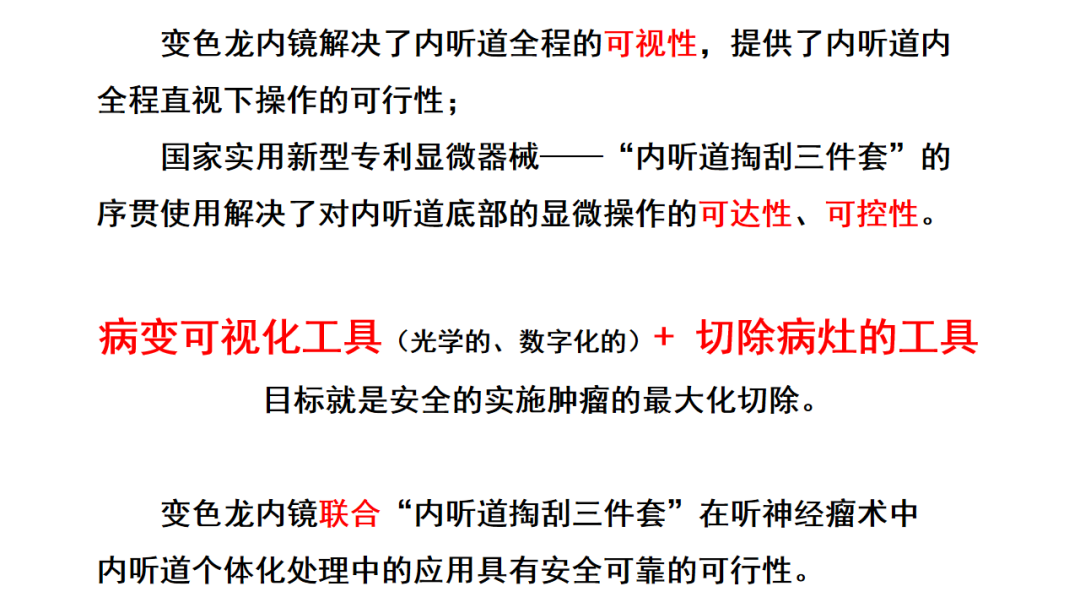 变色龙内镜解决了内听道全程的可视性，提供了内听道内全程直视下操作的可行性；

国家实用新型专利显微器械——“内听道掏刮三件套”的序贯使用解决了对内听道底部的显微操作的可达性、可控性。

病变可视化工具（光学的、数字化的）+ 切除病灶的工具
目标就是安全的实施肿瘤的最大化切除。

变色龙内镜联合“内听道掏刮三件套”在听神经瘤术中内听道个体化处理中的应用具有安全可靠的可行性。